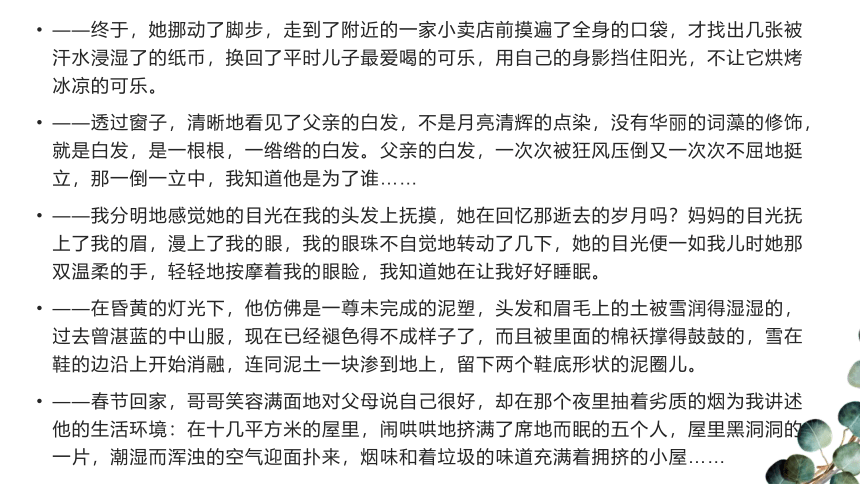 • ——终于，她挪动了脚步，走到了附近的一家小卖店前摸遍了全身的口袋，才找出几张被汗水浸湿了的纸币，换回了平时儿子最爱喝的可乐，用自己的身影挡住阳光，不让它烘烤冰凉的可乐。

• ——透过窗子，清晰地看见了父亲的白发，不是月亮清辉的点染，没有华丽的词藻的修饰，就是白发，是一根根，一绺绺的白发。父亲的白发，一次次被狂风压倒又一次次不屈地挺立，那一倒一立中，我知道他是为了谁……

• ——我分明地感觉她的目光在我的头发上抚摸，她在回忆那逝去的岁月吗？妈妈的目光抚上了我的眉，漫上了我的眼，我的眼珠不自觉地转动了几下，她的目光便一如我儿时她那双温柔的手，轻轻地按摩着我的眼睑，我知道她在让我好好睡眠。

• ——在昏黄的灯光下，他仿佛是一尊未完成的泥塑，头发和眉毛上的土被雪润得湿湿的，过去曾湛蓝的中山服，现在已经褪色得不成样子了，而且被里面的棉袄撑得鼓鼓的，雪在鞋的边沿上开始消融，连同泥土一块渗到地上，留下两个鞋底形状的泥圈儿。

• ——春节回家，哥哥笑容满面地对父母说自己很好，却在那个夜里抽着劣质的烟为我讲述他的生活环境：在十几平方米的屋里，闹哄哄地挤满了席地而眠的五个人，屋里黑洞洞的一片，潮湿而浑浊的空气迎面扑来，烟味和着垃圾的味道充满着拥挤的小屋……